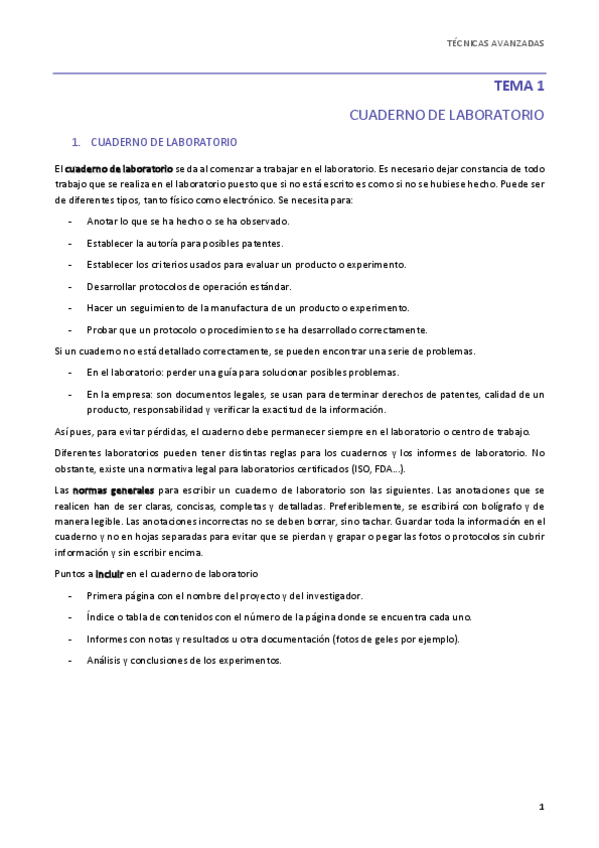 TÉCNICAS AVANZADAS

TEMA 1

CUADERNO DE LABORATORIO

1. CUADERNO DE LABORATORIO

El cuaderno de laboratorio se da al comenzar a trabajar en el laboratorio. Es necesario dejar constancia de todo trabajo que se realiza en el laboratorio puesto que si no está escrito es como si no se hubiese hecho. Puede ser de diferentes tipos, tanto físico como electrónico. Se necesita para:

- Anotar lo que se ha hecho o se ha observado.
- Establecer la autoría para posibles patentes.
- Establecer los criterios usados para evaluar un producto o experimento.
- Desarrollar protocolos de operación estándar.
- Hacer un seguimiento de la manufactura de un producto o experimento.
- Probar que un protocolo o procedimiento se ha desarrollado correctamente.

Si un cuaderno no está detallado correctamente, se pueden encontrar una serie de problemas.

- En el laboratorio: perder una guía para solucionar posibles problemas.
- En la empresa: son documentos legales, se usan para determinar derechos de patentes, calidad de un producto, responsabilidad y verificar la exactitud de la información.

Así pues, para evitar pérdidas, el cuaderno debe permanecer siempre en el laboratorio o centro de trabajo.

Diferentes laboratorios pueden tener distintas reglas para los cuadernos y los informes de laboratorio. No obstante, existe una normativa legal para laboratorios certificados (ISO, FDA…).

Las normas generales para escribir un cuaderno de laboratorio son las siguientes. Las anotaciones que se realicen han de ser claras, concisas, completas y detalladas. Preferiblemente, se escribirá con bolígrafo y de manera legible. Las anotaciones incorrectas no se deben borrar, sino tachar. Guardar toda la información en el cuaderno y no en hojas separadas para evitar que se pierdan y grapar o pegar las fotos o protocolos sin cubrir información y sin escribir encima.

Puntos a incluir en el cuaderno de laboratorio

- Primera página con el nombre del proyecto y del investigador.
- Índice o tabla de contenidos con el número de la página donde se encuentra cada uno.
- Informes con notas y resultados u otra documentación (fotos de geles por ejemplo).
- Análisis y conclusiones de los experimentos.

1